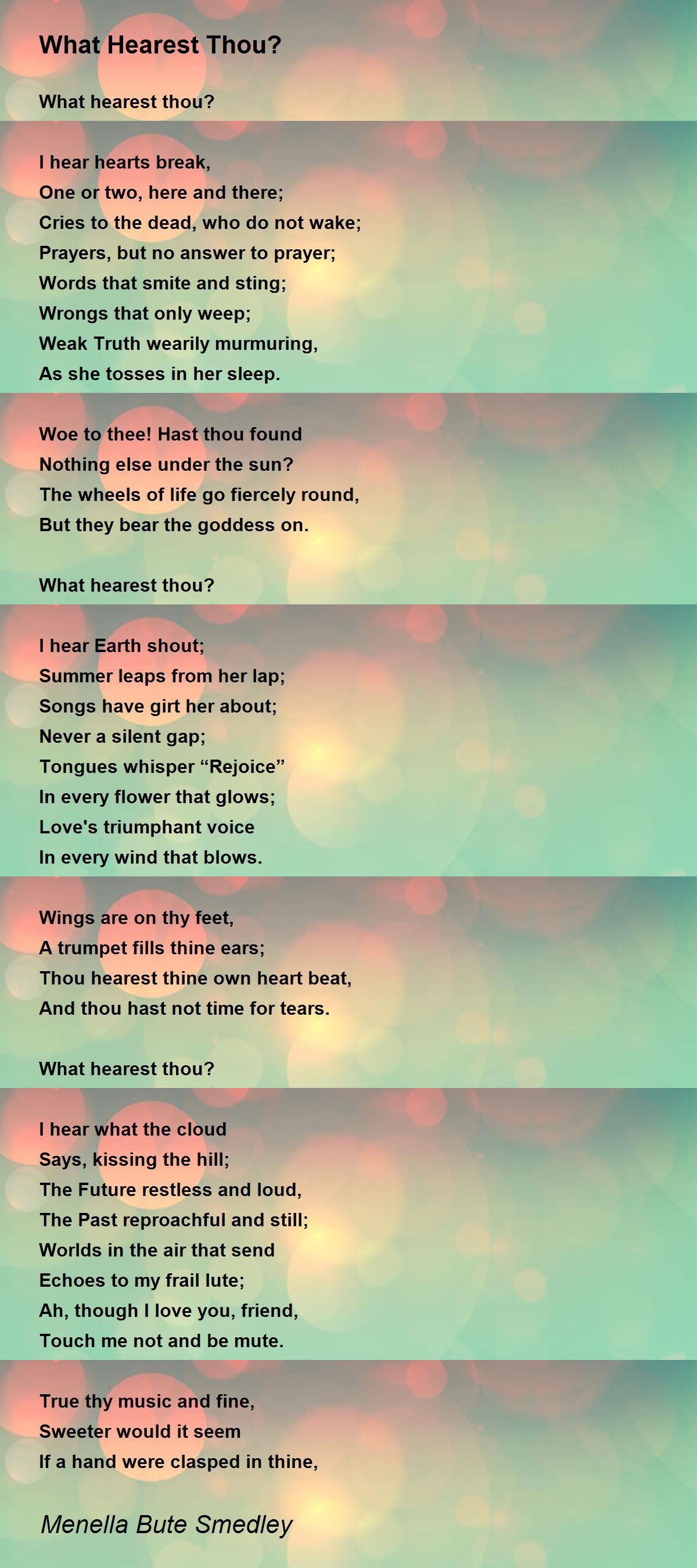 What Hearest Thou?

What hearest thou?

I hear hearts break,
One or two, here and there;
Cries to the dead, who do not wake;
Prayers, but no answer to prayer;
Words that smite and sting;
Wrongs that only weep;
Weak Truth wearily murmuring,
As she tosses in her sleep.

Woe to thee! Hast thou found
Nothing else under the sun?
The wheels of life go fiercely round,
But they bear the goddess on.

What hearest thou?

I hear Earth shout;
Summer leaps from her lap;
Songs have girt her about;
Never a silent gap;
Tongues whisper “Rejoice”
In every flower that glows;
Love's triumphant voice
In every wind that blows.

Wings are on thy feet,
A trumpet fills thine ears;
Thou hearest thine own heart beat,
And thou hast not time for tears.

What hearest thou?

I hear what the cloud
Says, kissing the hill;
The Future restless and loud,
The Past reproachful and still;
Worlds in the air that send
Echoes to my frail lute;
Ah, though I love you, friend,
Touch me not and be mute.

True thy music and fine,
Sweeter would it seem
If a hand were clasped in thine,

Menella Bute Smedley